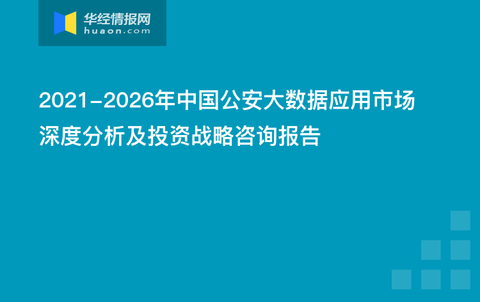 华经情报网
huaon.com

2021-2026年中国公安大数据应用市场深度分析及投资战略咨询报告